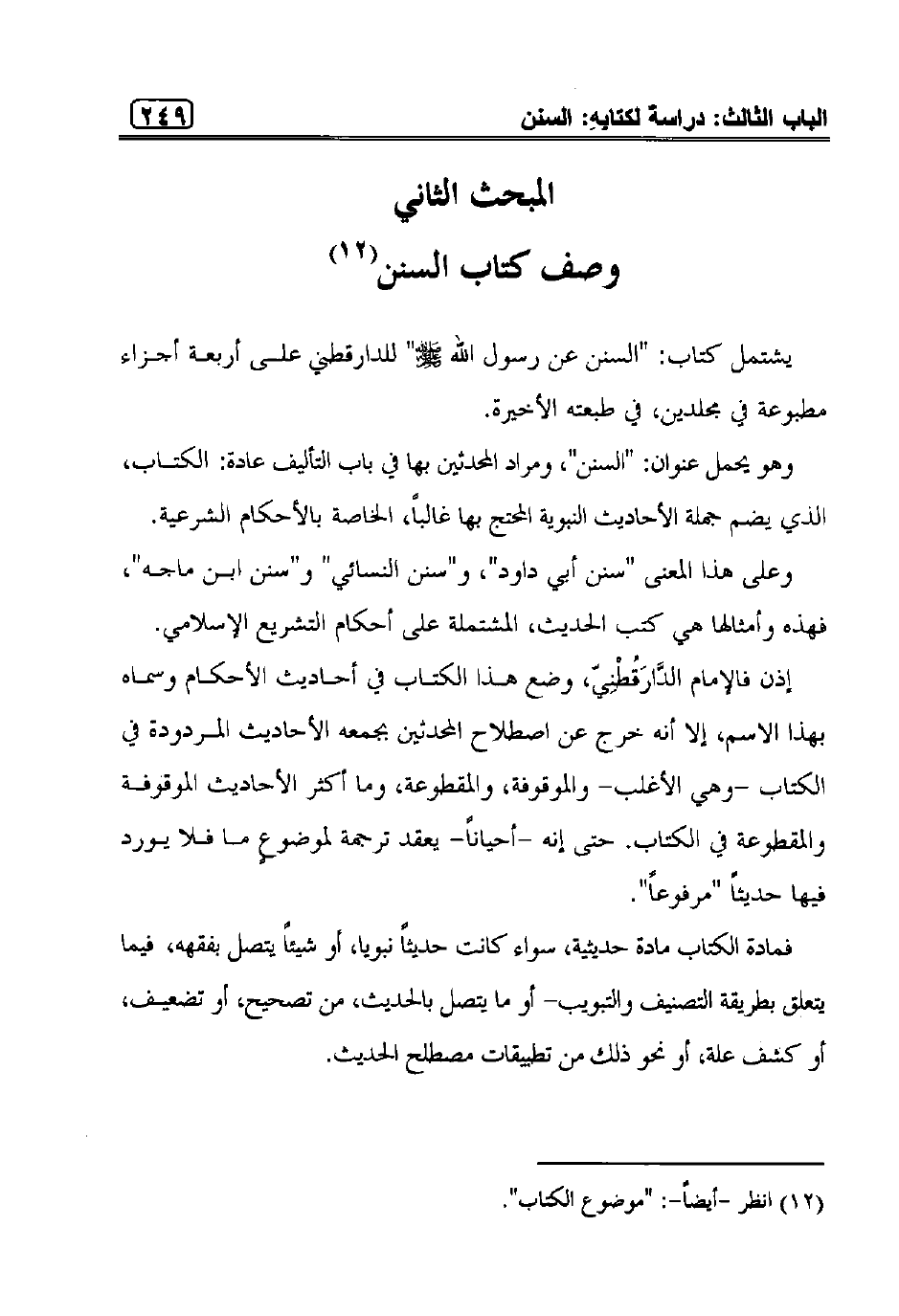 الباب الثالث: دراسة لكتابه: السنن

٢٤٩

المبحث الثاني
وصف كتاب السنن(١٢)

يشتمل كتاب: "السنن عن رسول الله ﷺ" للدارقطني على أربعة أجزاء مطبوعة في مجلدين، في طبعته الأخيرة.

وهو يحمل عنوان: "السنن"، ومراد المحدثين بها في باب التأليف عادة: الكتاب، الذي يضم جملة الأحاديث النبوية المحتج بها غالباً، الخاصة بالأحكام الشرعية.

وعلى هذا المعنى "سنن أبي داود"، و"سنن النسائي" و"سنن ابن ماجه"، فهذه وأمثالها هي كتب الحديث، المشتملة على أحكام التشريع الإسلامي.

إذن فالإمام الدَّارَقُطْنِيّ، وضع هذا الكتاب في أحاديث الأحكام وسماه بهذا الاسم، إلا أنه خرج عن اصطلاح المحدثين بجمعه الأحاديث المردودة في الكتاب -وهي الأغلب- والموقوفة، والمقطوعة، وما أكثر الأحاديث الموقوفة والمقطوعة في الكتاب. حتى إنه -أحياناً- يعقد ترجمة لموضوعٍ ما فلا يورد فيها حديثاً "مرفوعاً".

فمادة الكتاب مادة حديثية، سواء كانت حديثاً نبويا، أو شيئاً يتصل بفقهه، فيما يتعلق بطريقة التصنيف والتبويب- أو ما يتصل بالحديث، من تصحيح، أو تضعيف، أو كشف علة، أو نحو ذلك من تطبيقات مصطلح الحديث.

(١٢) انظر -أيضاً-: "موضوع الكتاب".